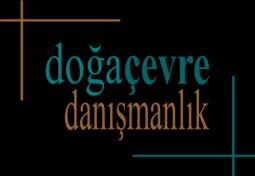 doğaçevre
danışmanlık